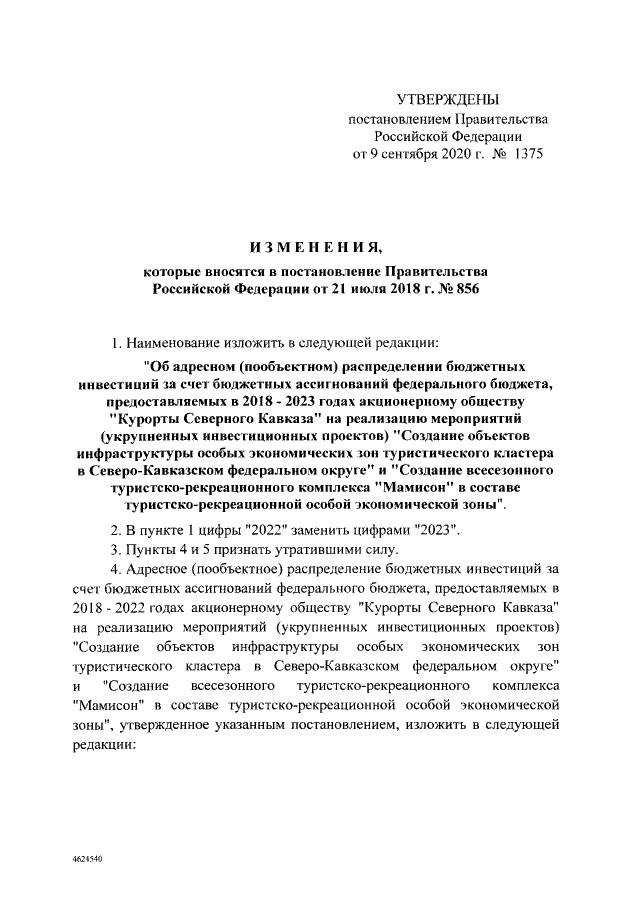 УТВЕРЖДЕНЫ
постановлением Правительства
Российской Федерации
от 9 сентября 2020 г. № 1375

ИЗМЕНЕНИЯ,

которые вносятся в постановление Правительства Российской Федерации от 21 июля 2018 г. № 856

1. Наименование изложить в следующей редакции:

"Об адресном (пообъектном) распределении бюджетных инвестиций за счет бюджетных ассигнований федерального бюджета, предоставляемых в 2018 - 2023 годах акционерному обществу "Курорты Северного Кавказа" на реализацию мероприятий (укрупненных инвестиционных проектов) "Создание объектов инфраструктуры особых экономических зон туристического кластера в Северо-Кавказском федеральном округе" и "Создание всесезонного туристско-рекреационного комплекса "Мамисон" в составе туристско-рекреационной особой экономической зоны".

2. В пункте 1 цифры "2022" заменить цифрами "2023".

3. Пункты 4 и 5 признать утратившими силу.

4. Адресное (пообъектное) распределение бюджетных инвестиций за счет бюджетных ассигнований федерального бюджета, предоставляемых в 2018 - 2022 годах акционерному обществу "Курорты Северного Кавказа" на реализацию мероприятий (укрупненных инвестиционных проектов) "Создание объектов инфраструктуры особых экономических зон туристического кластера в Северо-Кавказском федеральном округе" и "Создание всесезонного туристско-рекреационного комплекса "Мамисон" в составе туристско-рекреационной особой экономической зоны", утвержденное указанным постановлением, изложить в следующей редакции:

4624540